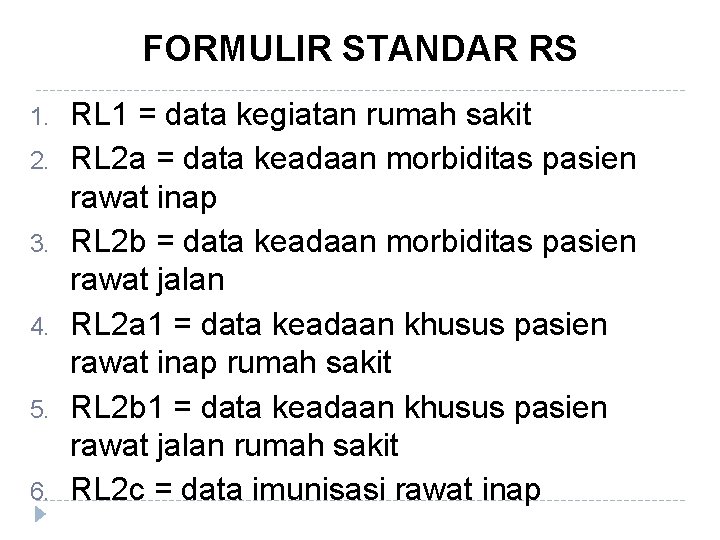 FORMULIR STANDAR RS

1. RL1 = data kegiatan rumah sakit
2. RL2a = data keadaan morbiditas pasien rawat inap
3. RL2b = data keadaan morbiditas pasien rawat jalan
4. RL2a1 = data keadaan khusus pasien rawat inap rumah sakit
5. RL2b1 = data keadaan khusus pasien rawat jalan rumah sakit
6. RL2c = data imunisasi rawat inap